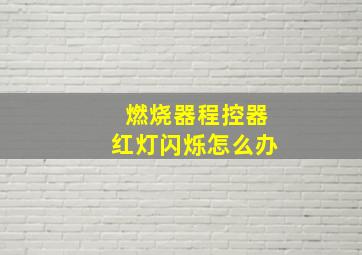 燃烧器程控器
红灯闪烁怎么办